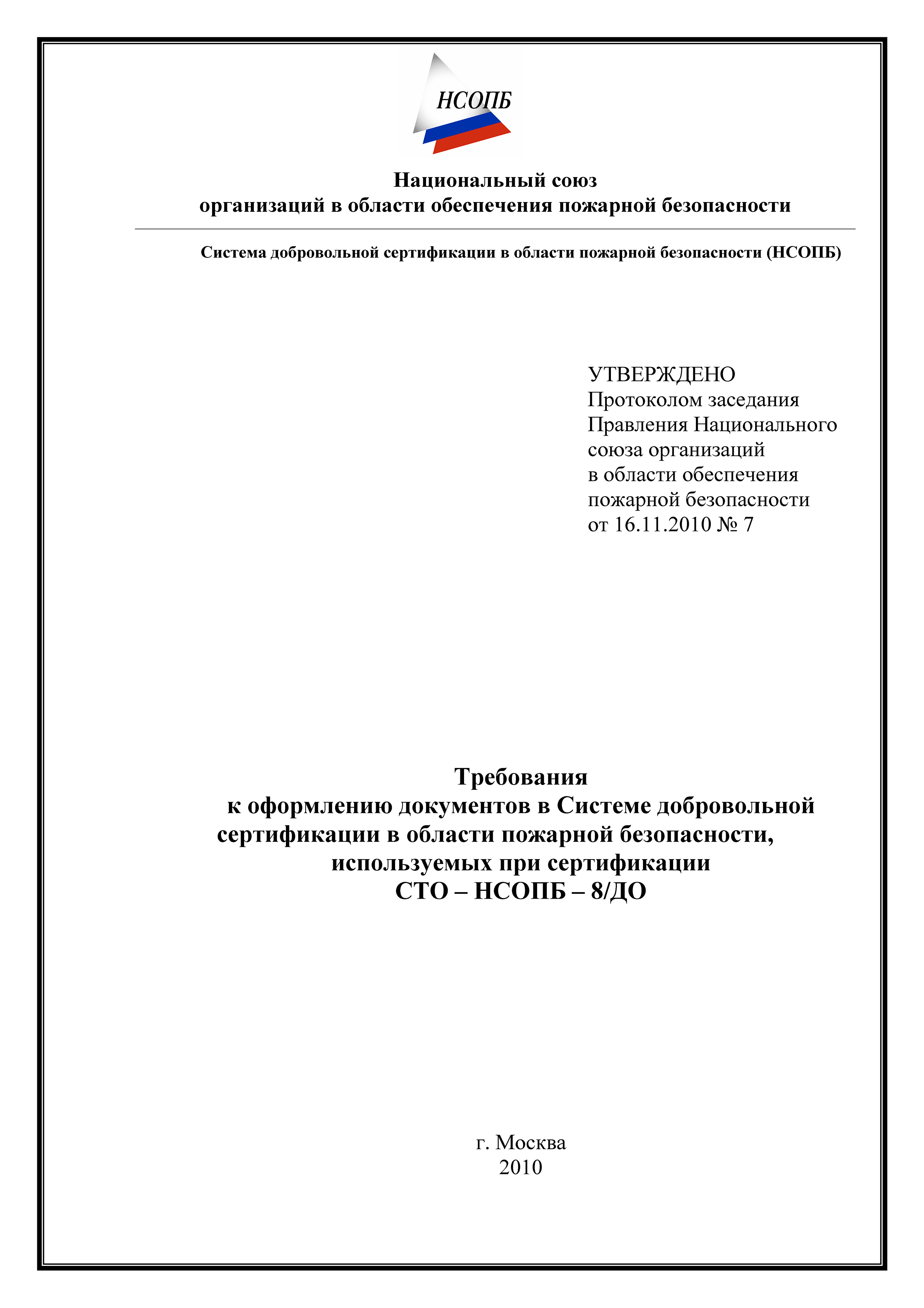 НСОПБ

Национальный союз
организаций в области обеспечения пожарной безопасности

Система добровольной сертификации в области пожарной безопасности (НСОПБ)

УТВЕРЖДЕНО
Протоколом заседания
Правления Национального
союза организаций
в области обеспечения
пожарной безопасности
от 16.11.2010 № 7

Требования
к оформлению документов в Системе добровольной сертификации в области пожарной безопасности, используемых при сертификации
СТО – НСОПБ – 8/ДО

г. Москва
2010